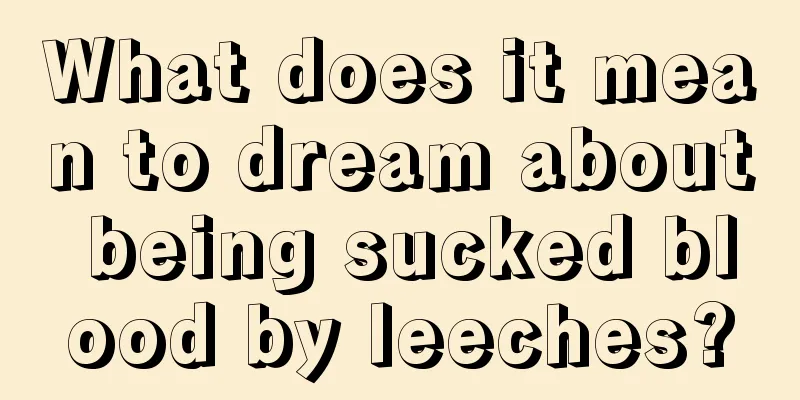 What does it mean to dream about being sucked blood by leeches?